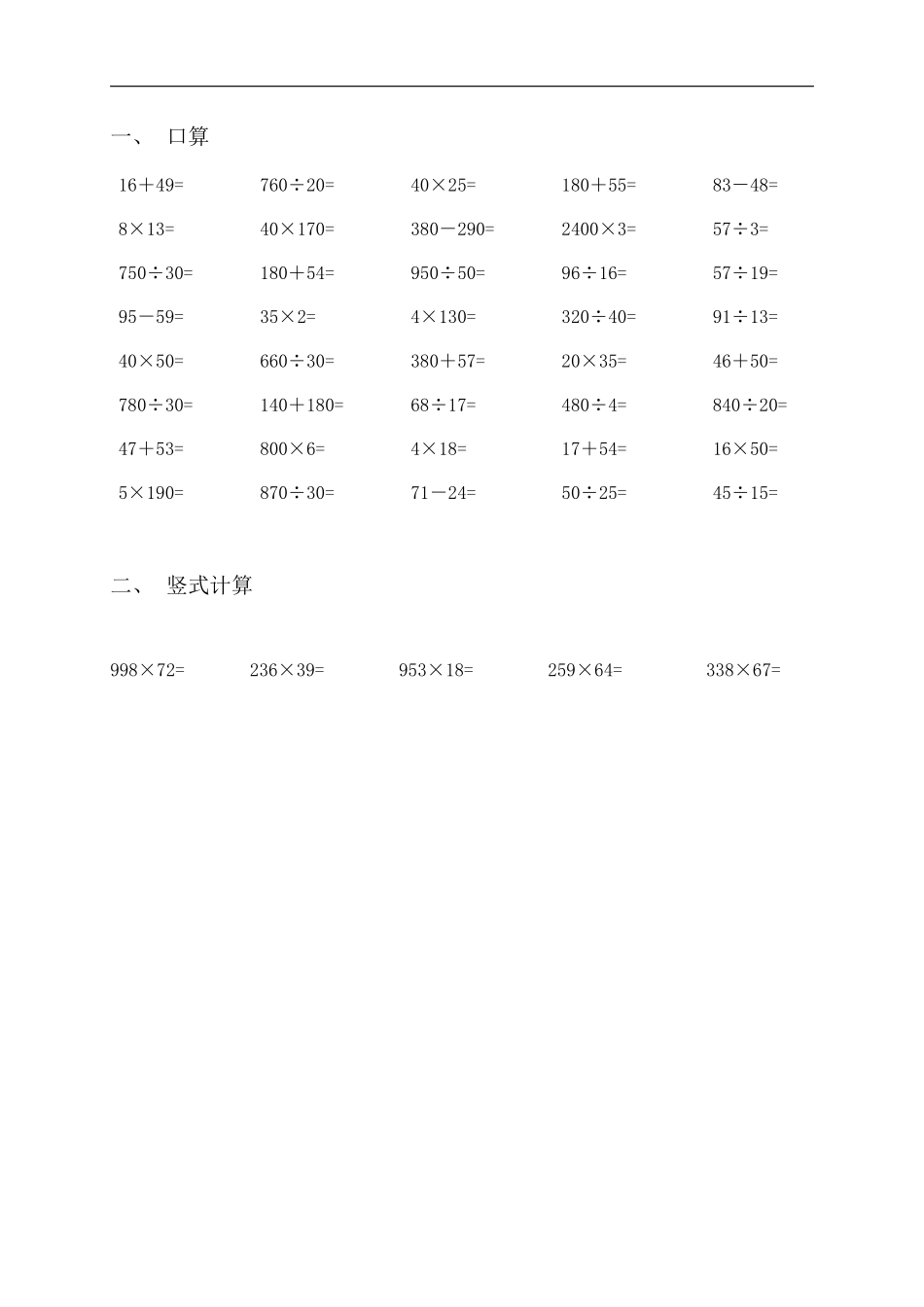 一、 口算

$16+49=$ $760\div20=$ $40\times25=$ $180+55=$ $83-48=$

$8\times13=$ $40\times170=$ $380-290=$ $2400\times3=$ $57\div3=$

$750\div30=$ $180+54=$ $950\div50=$ $96\div16=$ $57\div19=$

$95-59=$ $35\times2=$ $4\times130=$ $320\div40=$ $91\div13=$

$40\times50=$ $660\div30=$ $380+57=$ $20\times35=$ $46+50=$

$780\div30=$ $140+180=$ $68\div17=$ $480\div4=$ $840\div20=$

$47+53=$ $800\times6=$ $4\times18=$ $17+54=$ $16\times50=$

$5\times190=$ $870\div30=$ $71-24=$ $50\div25=$ $45\div15=$

二、 竖式计算

$998\times72=$ $236\times39=$ $953\times18=$ $259\times64=$ $338\times67=$